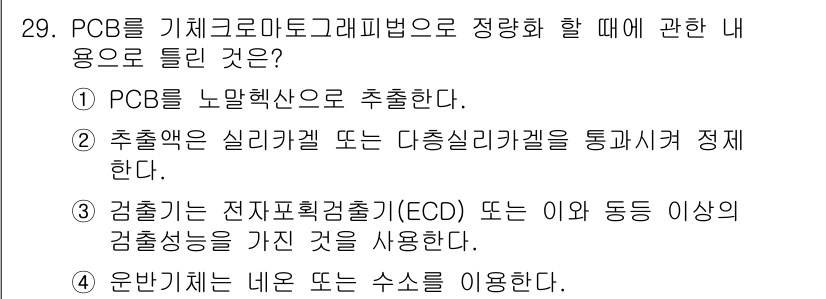 29. PCB를 기체크로마토그래피법으로 정량화 할 때에 관한 내용으로 틀린 것은?

① PCB를 노말헥산으로 추출한다.

② 추출액은 실리카겔 또는 다층실리카겔을 통과시켜 정제한다.

③ 검출기는 전자포획검출기(ECD) 또는 이와 동등 이상의 검출성능을 가진 것을 사용한다.

④ 운반기체는 네온 또는 수소를 이용한다.